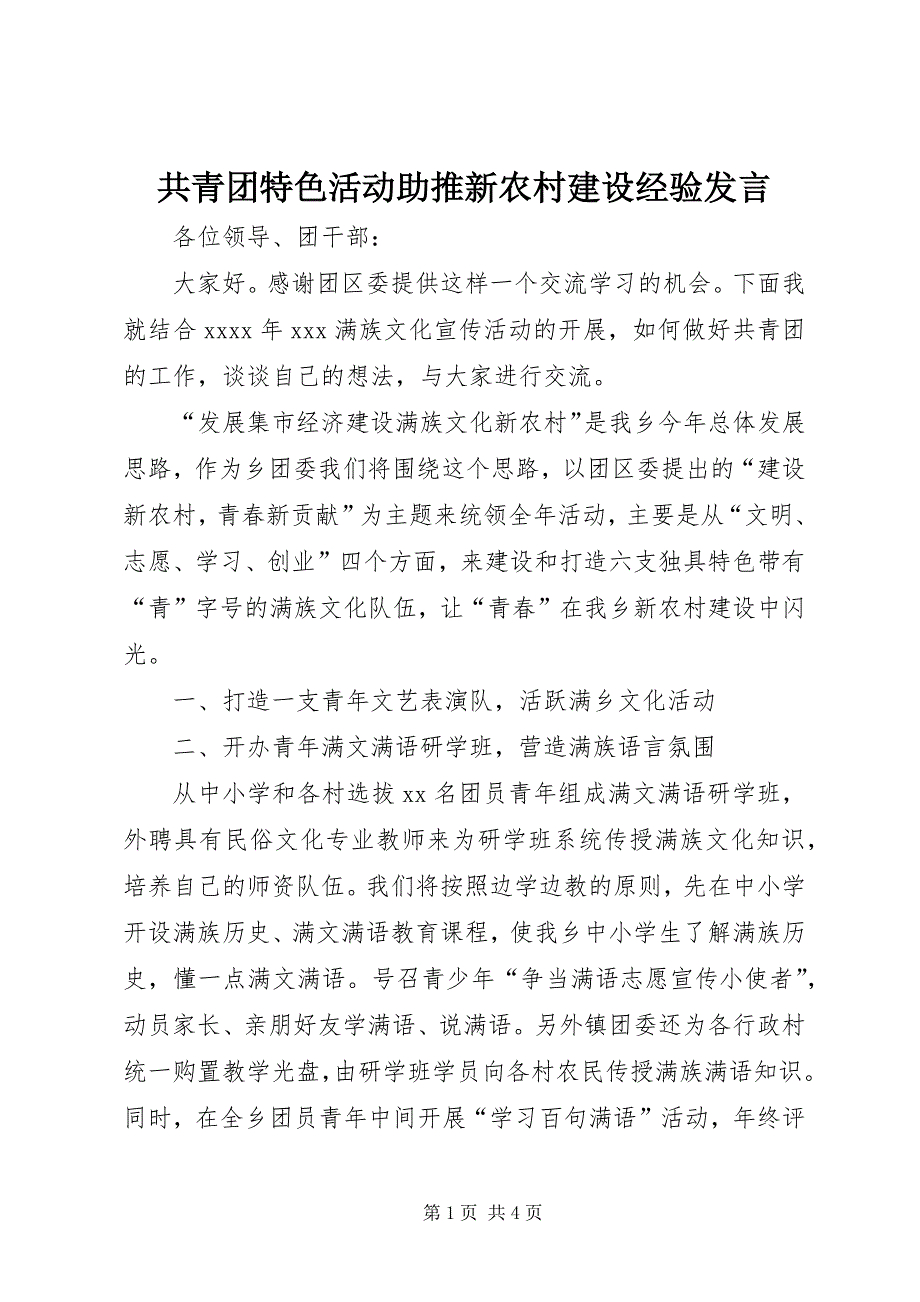 共青团特色活动助推新农村建设经验发言

各位领导、团干部：

大家好。感谢团区委提供这样一个交流学习的机会。下面我就结合 xxxx 年 xxx 满族文化宣传活动的开展，如何做好共青团的工作，谈谈自己的想法，与大家进行交流。

“发展集市经济建设满族文化新农村”是我乡今年总体发展思路，作为乡团委我们将围绕这个思路，以团区委提出的“建设新农村，青春新贡献”为主题来统领全年活动，主要是从“文明、志愿、学习、创业”四个方面，来建设和打造六支独具特色带有“青”字号的满族文化队伍，让“青春”在我乡新农村建设中闪光。

一、打造一支青年文艺表演队，活跃满乡文化活动

二、开办青年满文满语研学班，营造满族语言氛围

从中小学和各村选拔 xx 名团员青年组成满文满语研学班，外聘具有民俗文化专业教师来为研学班系统传授满族文化知识，培养自己的师资队伍。我们将按照边学边教的原则，先在中小学开设满族历史、满文满语教育课程，使我乡中小学生了解满族历史，懂一点满文满语。号召青少年“争当满语志愿宣传小使者”，动员家长、亲朋好友学满语、说满语。另外镇团委还为各行政村统一购置教学光盘，由研学班学员向各村农民传授满族满语知识。同时，在全乡团员青年中间开展“学习百句满语”活动，年终评

第 1 页 共 4 页